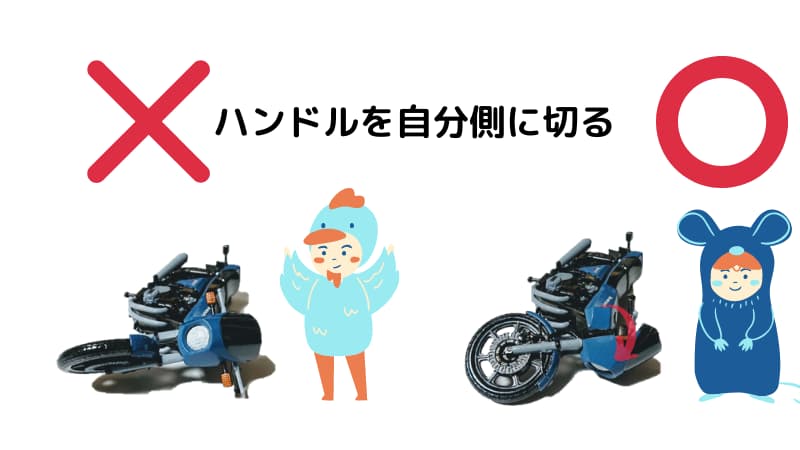 ハンドルを自分側に切る